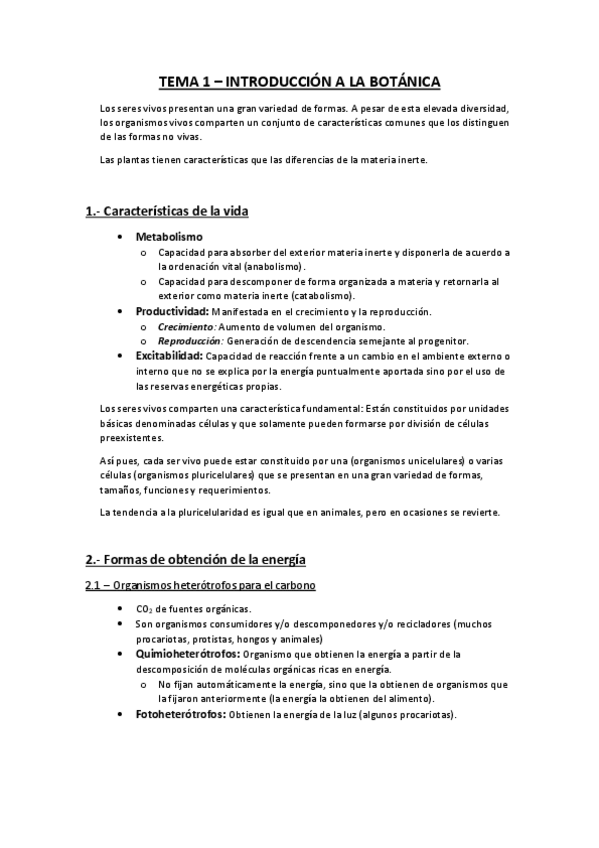 TEMA 1 – INTRODUCCIÓN A LA BOTÁNICA

Los seres vivos presentan una gran variedad de formas. A pesar de esta elevada diversidad, los organismos vivos comparten un conjunto de características comunes que los distinguen de las formas no vivas.

Las plantas tienen características que las diferencias de la materia inerte.

1.- Características de la vida

• Metabolismo
  o Capacidad para absorber del exterior materia inerte y disponerla de acuerdo a la ordenación vital (anabolismo).
  o Capacidad para descomponer de forma organizada a materia y retornarla al exterior como materia inerte (catabolismo).
• Productividad: Manifestada en el crecimiento y la reproducción.
  o Crecimiento: Aumento de volumen del organismo.
  o Reproducción: Generación de descendencia semejante al progenitor.
• Excitabilidad: Capacidad de reacción frente a un cambio en el ambiente externo o interno que no se explica por la energía puntualmente aportada sino por el uso de las reservas energéticas propias.

Los seres vivos comparten una característica fundamental: Están constituidos por unidades básicas denominadas células y que solamente pueden formarse por división de células preexistentes.

Así pues, cada ser vivo puede estar constituido por una (organismos unicelulares) o varias células (organismos pluricelulares) que se presentan en una gran variedad de formas, tamaños, funciones y requerimientos.

La tendencia a la pluricelularidad es igual que en animales, pero en ocasiones se revierte.

2.- Formas de obtención de la energía

2.1 – Organismos heterótrofos para el carbono

• $CO_2$ de fuentes orgánicas.
• Son organismos consumidores y/o descomponedores y/o recicladores (muchos procariotas, protistas, hongos y animales)
• Quimioheterótrofos: Organismo que obtienen la energía a partir de la descomposición de moléculas orgánicas ricas en energía.
  o No fijan automáticamente la energía, sino que la obtienen de organismos que la fijaron anteriormente (la energía la obtienen del alimento).
• Fotoheterótrofos: Obtienen la energía de la luz (algunos procariotas).